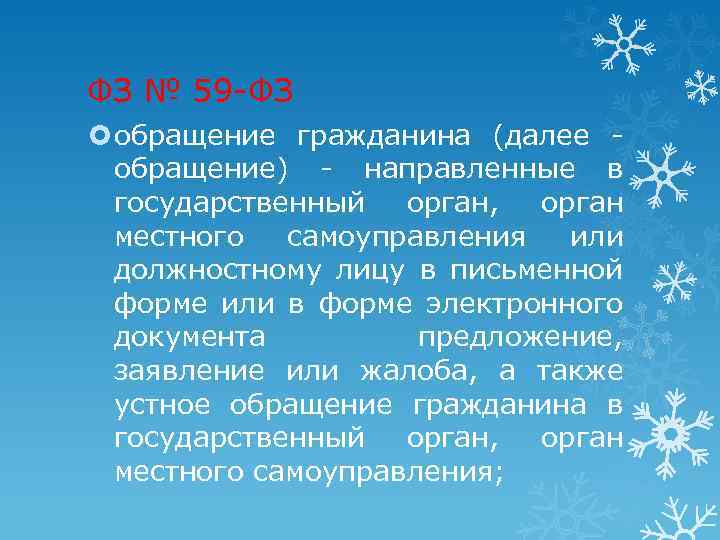 ФЗ № 59-ФЗ

обращение гражданина (далее - обращение) - направленные в государственный орган, орган местного самоуправления или должностному лицу в письменной форме или в форме электронного документа предложение, заявление или жалоба, а также устное обращение гражданина в государственный орган, орган местного самоуправления;